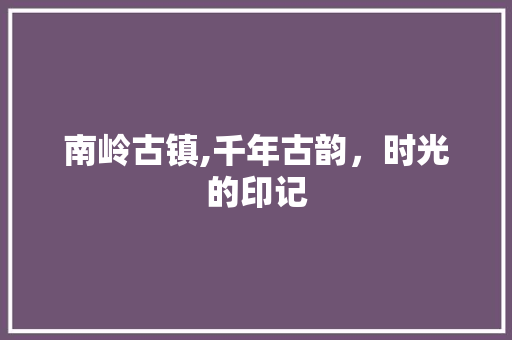 南岭古镇,千年古韵，时光的印记